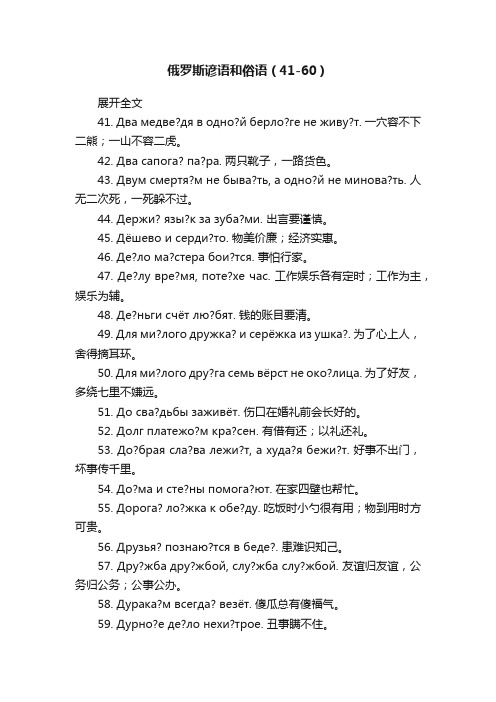 俄罗斯谚语和俗语（41-60）

展开全文

41. Два медве?дя в одно?й берло?ге не живу?т. 一穴容不下二熊；一山不容二虎。

42. Два сапога? па?ра. 两只靴子，一路货色。

43. Двум смертя?м не быва?ть, а одно?й не минова?ть. 人无二次死，一死躲不过。

44. Держи? язы?к за зуба?ми. 出言要谨慎。

45. Дёшево и серди?то. 物美价廉；经济实惠。

46. Де?ло ма?стера бои?тся. 事怕行家。

47. Де?лу вре?мя, поте?хе час. 工作娱乐各有定时；工作为主，娱乐为辅。

48. Де?ньги счёт лю?бят. 钱的账目要清。

49. Для ми?лого дружка? и серёжка из ушка?. 为了心上人，舍得摘耳环。

50. Для ми?лого дру?га семь вёрст не око?лица. 为了好友，多绕七里不嫌远。

51. До сва?дьбы заживёт. 伤口在婚礼前会长好的。

52. Долг платежо?м кра?сен. 有借有还；以礼还礼。

53. До?брая сла?ва лежи?т, а худа?я бежи?т. 好事不出门，坏事传千里。

54. До?ма и сте?ны помога?ют. 在家四壁也帮忙。

55. Дорога? ло?жка к обе?ду. 吃饭时小勺很有用；物到用时方可贵。

56. Друзья? познаю?тся в беде?. 患难识知己。

57. Дру?жба дру?жбой, слу?жба слу?жбой. 友谊归友谊，公务归公务；公事公办。

58. Дурака?м всегда? везёт. 傻瓜总有傻福气。

59. Дурно?е де?ло нехи?трое. 丑事瞒不住。